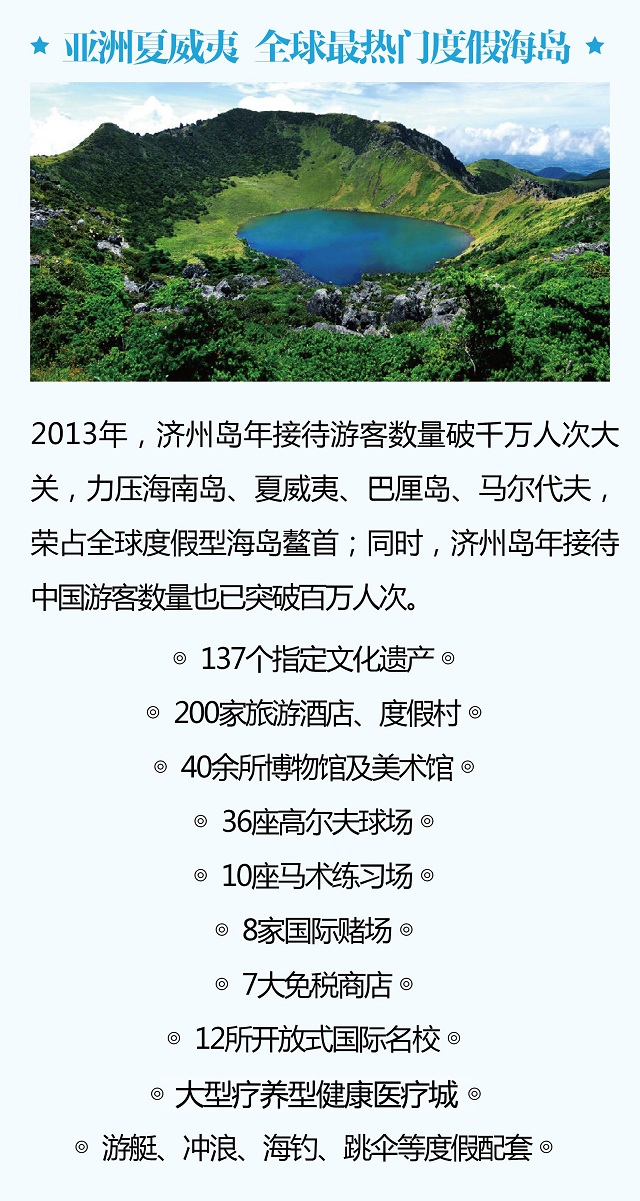 ★ 亚洲夏威夷 全球最热门度假海岛 ★

2013年，济州岛年接待游客数量破千万人次大关，力压海南岛、夏威夷、巴厘岛、马尔代夫，荣占全球度假型海岛鳌首；同时，济州岛年接待中国游客数量也已突破百万人次。

◎ 137个指定文化遗产 ◎
◎ 200家旅游酒店、度假村 ◎
◎ 40余所博物馆及美术馆 ◎
◎ 36座高尔夫球场 ◎
◎ 10座马术练习场 ◎
◎ 8家国际赌场 ◎
◎ 7大免税商店 ◎
◎ 12所开放式国际名校 ◎
◎ 大型疗养型健康医疗城 ◎
◎ 游艇、冲浪、海钓、跳伞等度假配套 ◎